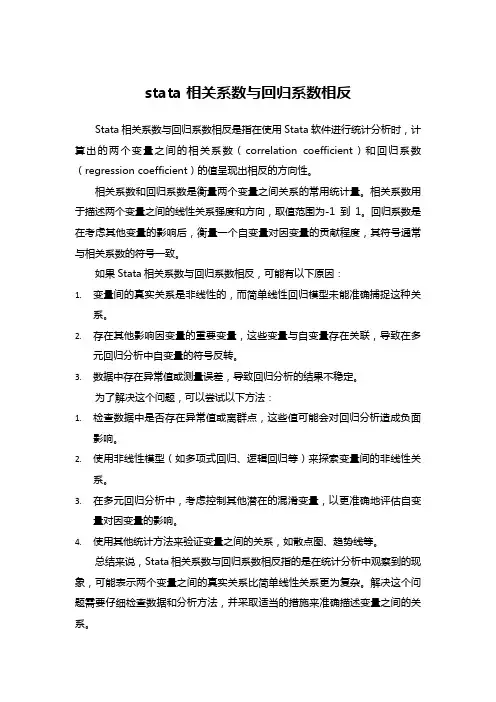 stata 相关系数与回归系数相反

Stata 相关系数与回归系数相反是指在使用 Stata 软件进行统计分析时，计算出的两个变量之间的相关系数（correlation coefficient）和回归系数（regression coefficient）的值呈现出相反的方向性。

相关系数和回归系数是衡量两个变量之间关系的常用统计量。相关系数用于描述两个变量之间的线性关系强度和方向，取值范围为-1 到 1。回归系数是在考虑其他变量的影响后，衡量一个自变量对因变量的贡献程度，其符号通常与相关系数的符号一致。

如果 Stata 相关系数与回归系数相反，可能有以下原因：

1. 变量间的真实关系是非线性的，而简单线性回归模型未能准确捕捉这种关系。
2. 存在其他影响因变量的重要变量，这些变量与自变量存在关联，导致在多元回归分析中自变量的符号反转。
3. 数据中存在异常值或测量误差，导致回归分析的结果不稳定。

为了解决这个问题，可以尝试以下方法：

1. 检查数据中是否存在异常值或离群点，这些值可能会对回归分析造成负面影响。
2. 使用非线性模型（如多项式回归、逻辑回归等）来探索变量间的非线性关系。
3. 在多元回归分析中，考虑控制其他潜在的混淆变量，以更准确地评估自变量对因变量的影响。
4. 使用其他统计方法来验证变量之间的关系，如散点图、趋势线等。

总结来说，Stata 相关系数与回归系数相反指的是在统计分析中观察到的现象，可能表示两个变量之间的真实关系比简单线性关系更为复杂。解决这个问题需要仔细检查数据和分析方法，并采取适当的措施来准确描述变量之间的关系。